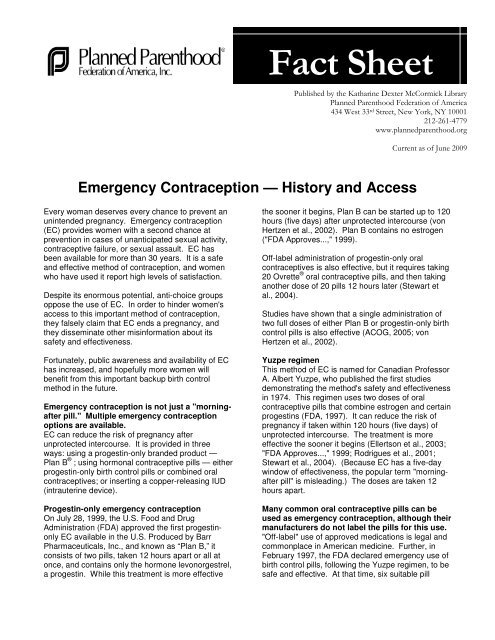 Planned Parenthood®
Federation of America, Inc.

Fact Sheet

Published by the Katharine Dexter McCormick Library
Planned Parenthood Federation of America
434 West 33rd Street, New York, NY 10001
212-261-4779
www.plannedparenthood.org

Current as of June 2009

Emergency Contraception — History and Access

Every woman deserves every chance to prevent an unintended pregnancy. Emergency contraception (EC) provides women with a second chance at prevention in cases of unanticipated sexual activity, contraceptive failure, or sexual assault. EC has been available for more than 30 years. It is a safe and effective method of contraception, and women who have used it report high levels of satisfaction.

Despite its enormous potential, anti-choice groups oppose the use of EC. In order to hinder women's access to this important method of contraception, they falsely claim that EC ends a pregnancy, and they disseminate other misinformation about its safety and effectiveness.

Fortunately, public awareness and availability of EC has increased, and hopefully more women will benefit from this important backup birth control method in the future.

Emergency contraception is not just a "morning-after pill." Multiple emergency contraception options are available.
EC can reduce the risk of pregnancy after unprotected intercourse. It is provided in three ways: using a progestin-only branded product — Plan B® ; using hormonal contraceptive pills — either progestin-only birth control pills or combined oral contraceptives; or inserting a copper-releasing IUD (intrauterine device).

Progestin-only emergency contraception
On July 28, 1999, the U.S. Food and Drug Administration (FDA) approved the first progestin-only EC available in the U.S. Produced by Barr Pharmaceuticals, Inc., and known as "Plan B," it consists of two pills, taken 12 hours apart or all at once, and contains only the hormone levonorgestrel, a progestin. While this treatment is more effective the sooner it begins, Plan B can be started up to 120 hours (five days) after unprotected intercourse (von Hertzen et al., 2002). Plan B contains no estrogen ("FDA Approves...," 1999).

Off-label administration of progestin-only oral contraceptives is also effective, but it requires taking 20 Ovrette® oral contraceptive pills, and then taking another dose of 20 pills 12 hours later (Stewart et al., 2004).

Studies have shown that a single administration of two full doses of either Plan B or progestin-only birth control pills is also effective (ACOG, 2005; von Hertzen et al., 2002).

Yuzpe regimen
This method of EC is named for Canadian Professor A. Albert Yuzpe, who published the first studies demonstrating the method's safety and effectiveness in 1974. This regimen uses two doses of oral contraceptive pills that combine estrogen and certain progestins (FDA, 1997). It can reduce the risk of pregnancy if taken within 120 hours (five days) of unprotected intercourse. The treatment is more effective the sooner it begins (Ellertson et al., 2003; "FDA Approves...," 1999; Rodrigues et al., 2001; Stewart et al., 2004). (Because EC has a five-day window of effectiveness, the popular term "morning-after pill" is misleading.) The doses are taken 12 hours apart.

Many common oral contraceptive pills can be used as emergency contraception, although their manufacturers do not label the pills for this use.
"Off-label" use of approved medications is legal and commonplace in American medicine. Further, in February 1997, the FDA declared emergency use of birth control pills, following the Yuzpe regimen, to be safe and effective. At that time, six suitable pill